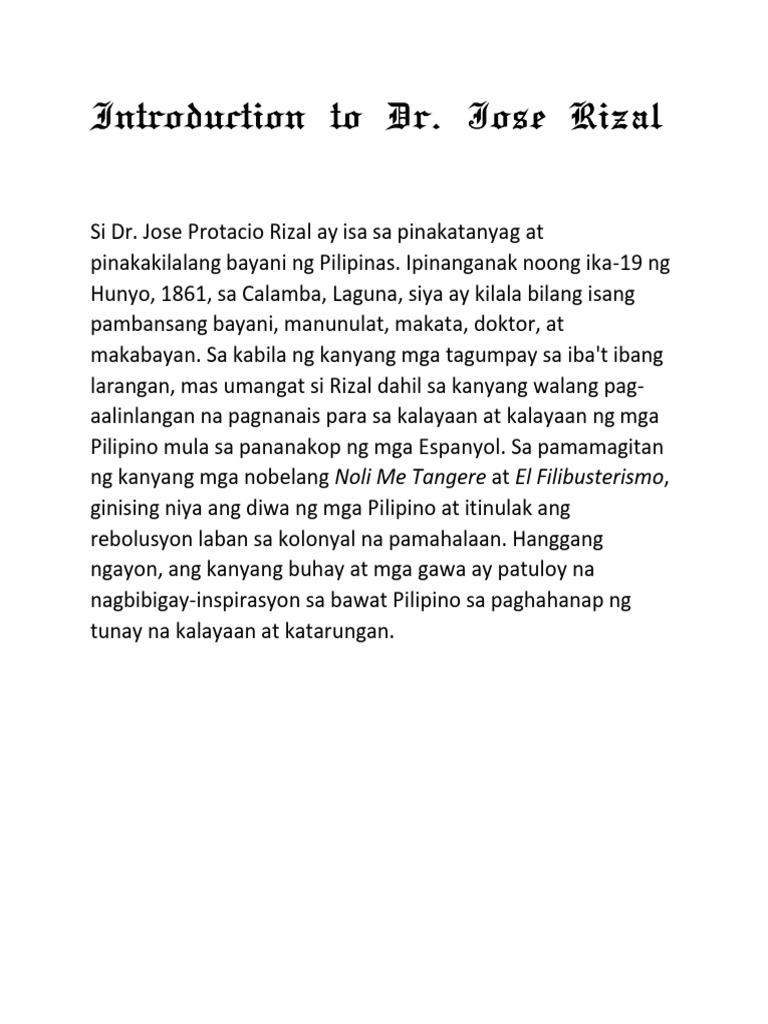 Introduction to Dr. Jose Rizal

Si Dr. Jose Protacio Rizal ay isa sa pinakatanyag at pinakakilalang bayani ng Pilipinas. Ipinanganak noong ika-19 ng Hunyo, 1861, sa Calamba, Laguna, siya ay kilala bilang isang pambansang bayani, manunulat, makata, doktor, at makabayan. Sa kabila ng kanyang mga tagumpay sa iba't ibang larangan, mas umangat si Rizal dahil sa kanyang walang pag-aalinlangan na pagnanais para sa kalayaan at kalayaan ng mga Pilipino mula sa pananakop ng mga Espanyol. Sa pamamagitan ng kanyang mga nobelang Noli Me Tangere at El Filibusterismo, ginising niya ang diwa ng mga Pilipino at itinulak ang rebolusyon laban sa kolonyal na pamahalaan. Hanggang ngayon, ang kanyang buhay at mga gawa ay patuloy na nagbibigay-inspirasyon sa bawat Pilipino sa paghahanap ng tunay na kalayaan at katarungan.